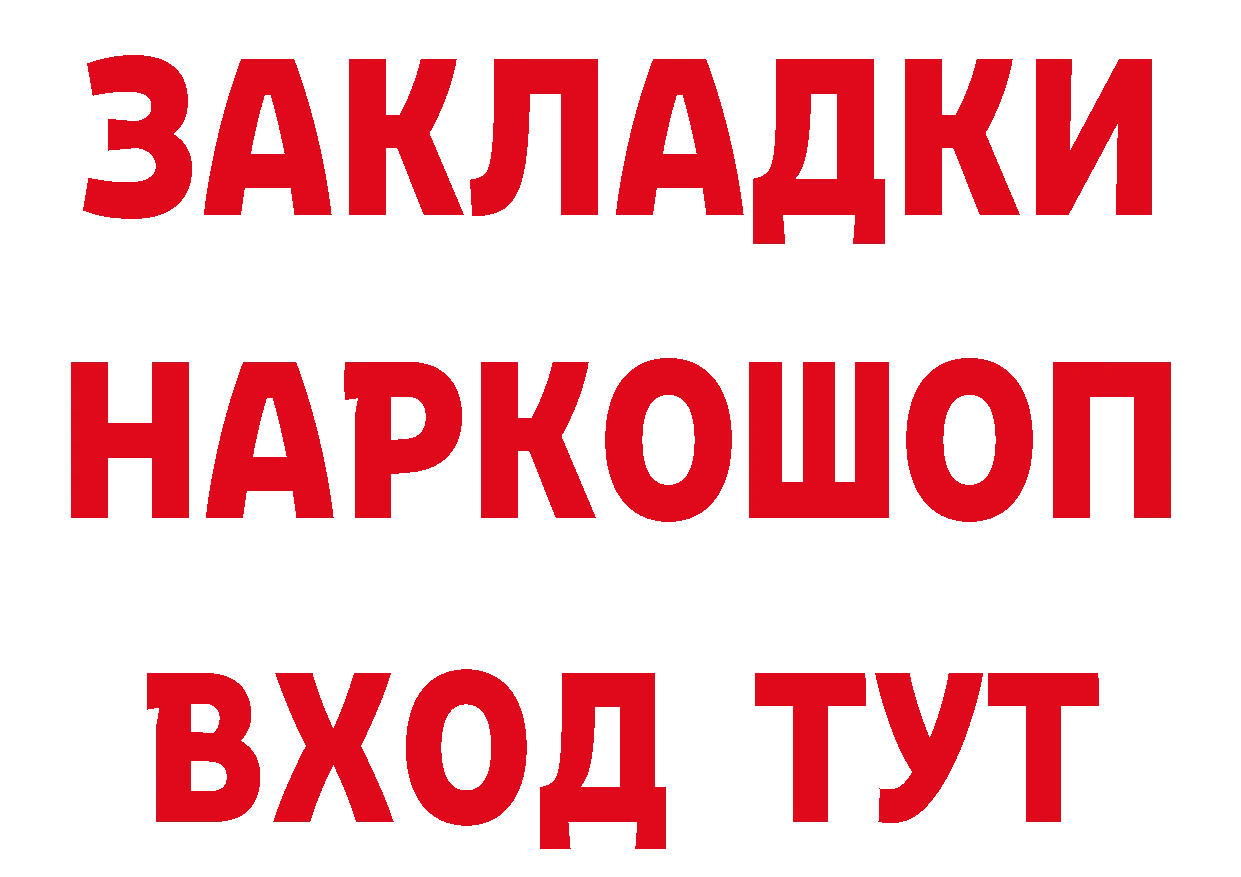 ЗАКЛАДКИ НАРКОШОП ВХОД ТУТ